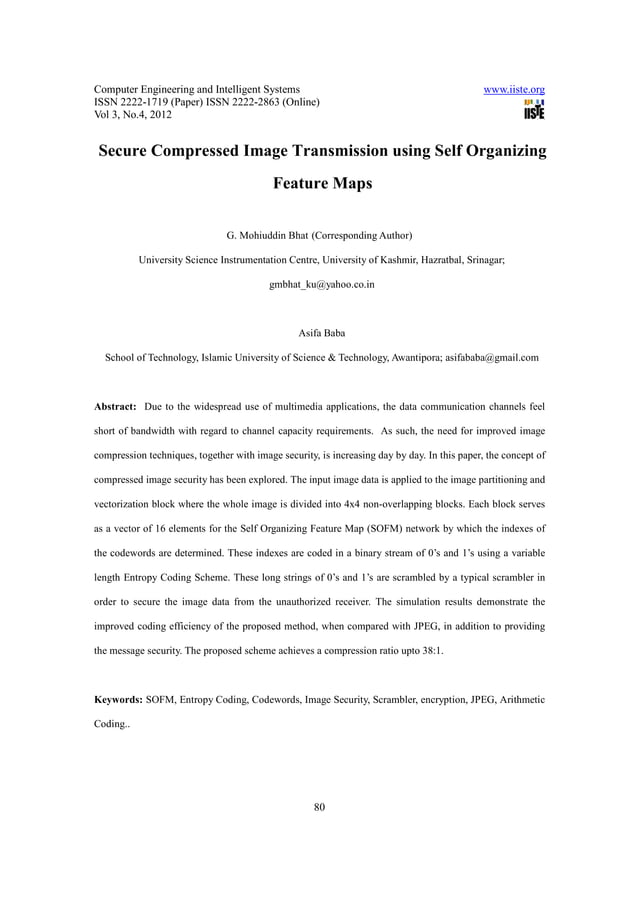 Computer Engineering and Intelligent Systems
ISSN 2222-1719 (Paper) ISSN 2222-2863 (Online)
Vol 3, No.4, 2012

www.iiste.org

IISTE

Secure Compressed Image Transmission using Self Organizing Feature Maps

G. Mohiuddin Bhat (Corresponding Author)

University Science Instrumentation Centre, University of Kashmir, Hazratbal, Srinagar;

gmbhat_ku@yahoo.co.in

Asifa Baba

School of Technology, Islamic University of Science & Technology, Awantipora; asifababa@gmail.com

Abstract: Due to the widespread use of multimedia applications, the data communication channels feel short of bandwidth with regard to channel capacity requirements. As such, the need for improved image compression techniques, together with image security, is increasing day by day. In this paper, the concept of compressed image security has been explored. The input image data is applied to the image partitioning and vectorization block where the whole image is divided into 4x4 non-overlapping blocks. Each block serves as a vector of 16 elements for the Self Organizing Feature Map (SOFM) network by which the indexes of the codewords are determined. These indexes are coded in a binary stream of 0's and 1's using a variable length Entropy Coding Scheme. These long strings of 0's and 1's are scrambled by a typical scrambler in order to secure the image data from the unauthorized receiver. The simulation results demonstrate the improved coding efficiency of the proposed method, when compared with JPEG, in addition to providing the message security. The proposed scheme achieves a compression ratio upto 38:1.

Keywords: SOFM, Entropy Coding, Codewords, Image Security, Scrambler, encryption, JPEG, Arithmetic Coding..

80